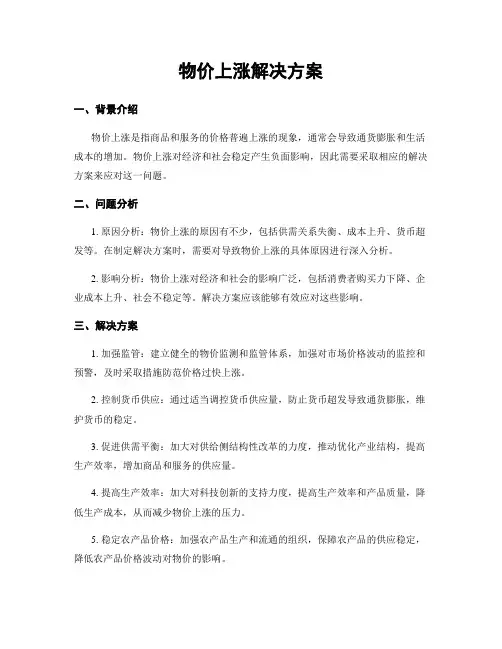 物价上涨解决方案

一、背景介绍

物价上涨是指商品和服务的价格普遍上涨的现象，通常会导致通货膨胀和生活成本的增加。物价上涨对经济和社会稳定产生负面影响，因此需要采取相应的解决方案来应对这一问题。

二、问题分析

1. 原因分析：物价上涨的原因有不少，包括供需关系失衡、成本上升、货币超发等。在制定解决方案时，需要对导致物价上涨的具体原因进行深入分析。

2. 影响分析：物价上涨对经济和社会的影响广泛，包括消费者购买力下降、企业成本上升、社会不稳定等。解决方案应该能够有效应对这些影响。

三、解决方案

1. 加强监管：建立健全的物价监测和监管体系，加强对市场价格波动的监控和预警，及时采取措施防范价格过快上涨。

2. 控制货币供应：通过适当调控货币供应量，防止货币超发导致通货膨胀，维护货币的稳定。

3. 促进供需平衡：加大对供给侧结构性改革的力度，推动优化产业结构，提高生产效率，增加商品和服务的供应量。

4. 提高生产效率：加大对科技创新的支持力度，提高生产效率和产品质量，降低生产成本，从而减少物价上涨的压力。

5. 稳定农产品价格：加强农产品生产和流通的组织，保障农产品的供应稳定，降低农产品价格波动对物价的影响。